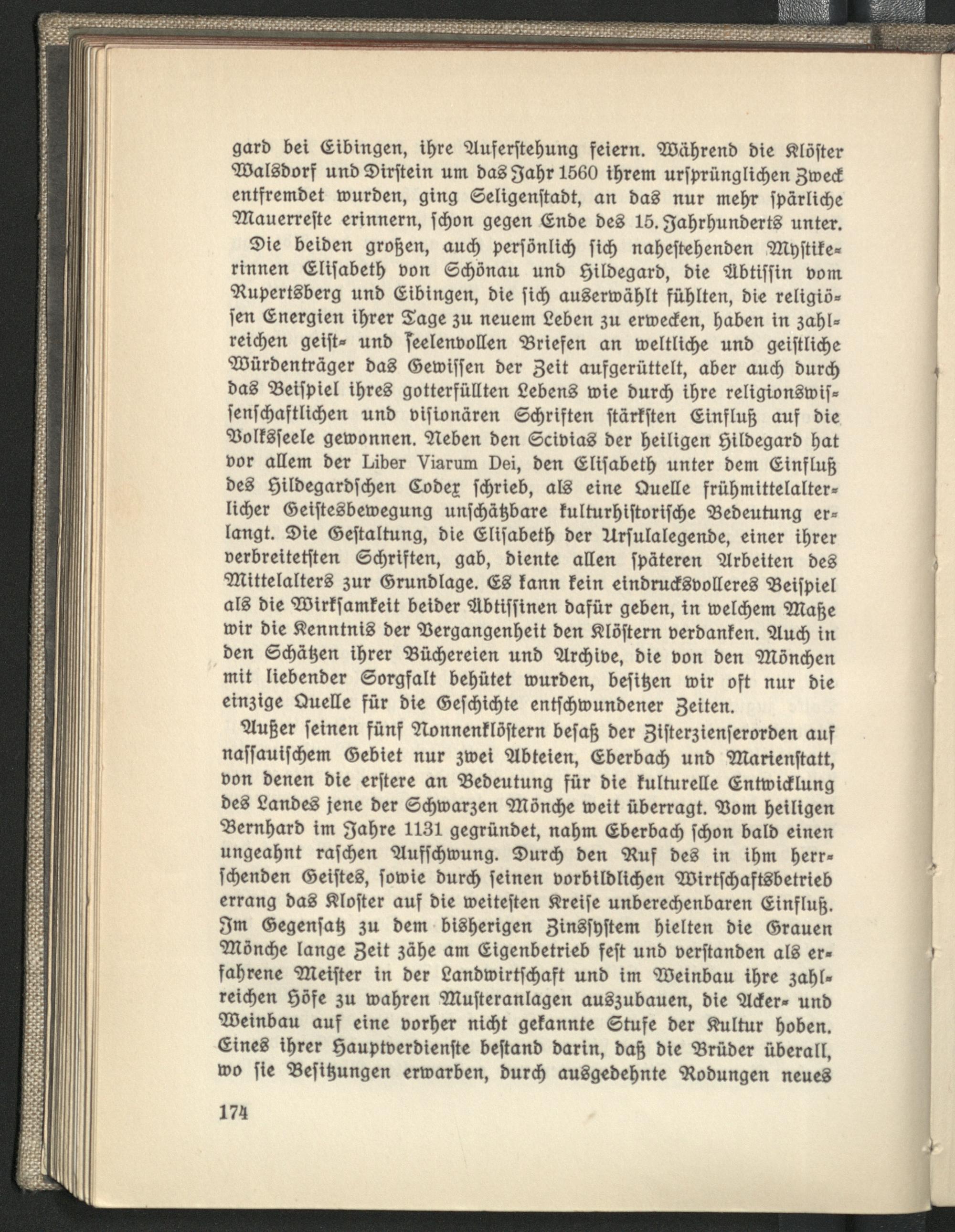 gard bei Eibingen, ihre Auferstehung feiern. Während die Klöster Walsdorf und Dirstein um das Jahr 1560 ihrem ursprünglichen Zweck entfremdet wurden, ging Seligenstadt, an das nur mehr spärliche Mauerreste erinnern, schon gegen Ende des 15. Jahrhunderts unter.

Die beiden großen, auch persönlich sich nahestehenden Mystikerinnen Elisabeth von Schönau und Hildegard, die Äbtissin vom Rupertsberg und Eibingen, die sich auserwählt fühlten, die religiösen Energien ihrer Tage zu neuem Leben zu erwecken, haben in zahlreichen geist- und seelenvollen Briefen an weltliche und geistliche Würdenträger das Gewissen der Zeit aufgerüttelt, aber auch durch das Beispiel ihres gotterfüllten Lebens wie durch ihre religionswissenschaftlichen und visionären Schriften stärksten Einfluß auf die Volksseele gewonnen. Neben den Scivias der heiligen Hildegard hat vor allem der Liber Viarum Dei, den Elisabeth unter dem Einfluß des Hildegardschen Codex schrieb, als eine Quelle frühmittelalterlicher Geistesbewegung unschätzbare kulturhistorische Bedeutung erlangt. Die Gestaltung, die Elisabeth der Ursulalegende, einer ihrer verbreitetsten Schriften, gab, diente allen späteren Arbeiten des Mittelalters zur Grundlage. Es kann kein eindrucksvolleres Beispiel als die Wirksamkeit beider Äbtissinen dafür geben, in welchem Maße wir die Kenntnis der Vergangenheit den Klöstern verdanken. Auch in den Schätzen ihrer Büchereien und Archive, die von den Mönchen mit liebender Sorgfalt behütet wurden, besitzen wir oft nur die einzige Quelle für die Geschichte entschwundener Zeiten.

Außer seinen fünf Nonnenklöstern besaß der Zisterzienserorden auf nassauischem Gebiet nur zwei Abteien, Eberbach und Marienstatt, von denen die erstere an Bedeutung für die kulturelle Entwicklung des Landes jene der Schwarzen Mönche weit überragt. Vom heiligen Bernhard im Jahre 1131 gegründet, nahm Eberbach schon bald einen ungeahnt raschen Aufschwung. Durch den Ruf des in ihm herrschenden Geistes, sowie durch seinen vorbildlichen Wirtschaftsbetrieb errang das Kloster auf die weitesten Kreise unberechenbaren Einfluß. Im Gegensatz zu dem bisherigen Zinssystem hielten die Grauen Mönche lange Zeit zähe am Eigenbetrieb fest und verstanden als erfahrene Meister in der Landwirtschaft und im Weinbau ihre zahlreichen Höfe zu wahren Musteranlagen auszubauen, die Acker- und Weinbau auf eine vorher nicht gekannte Stufe der Kultur hoben. Eines ihrer Hauptverdienste bestand darin, daß die Brüder überall, wo sie Besitzungen erwarben, durch ausgedehnte Rodungen neues

174